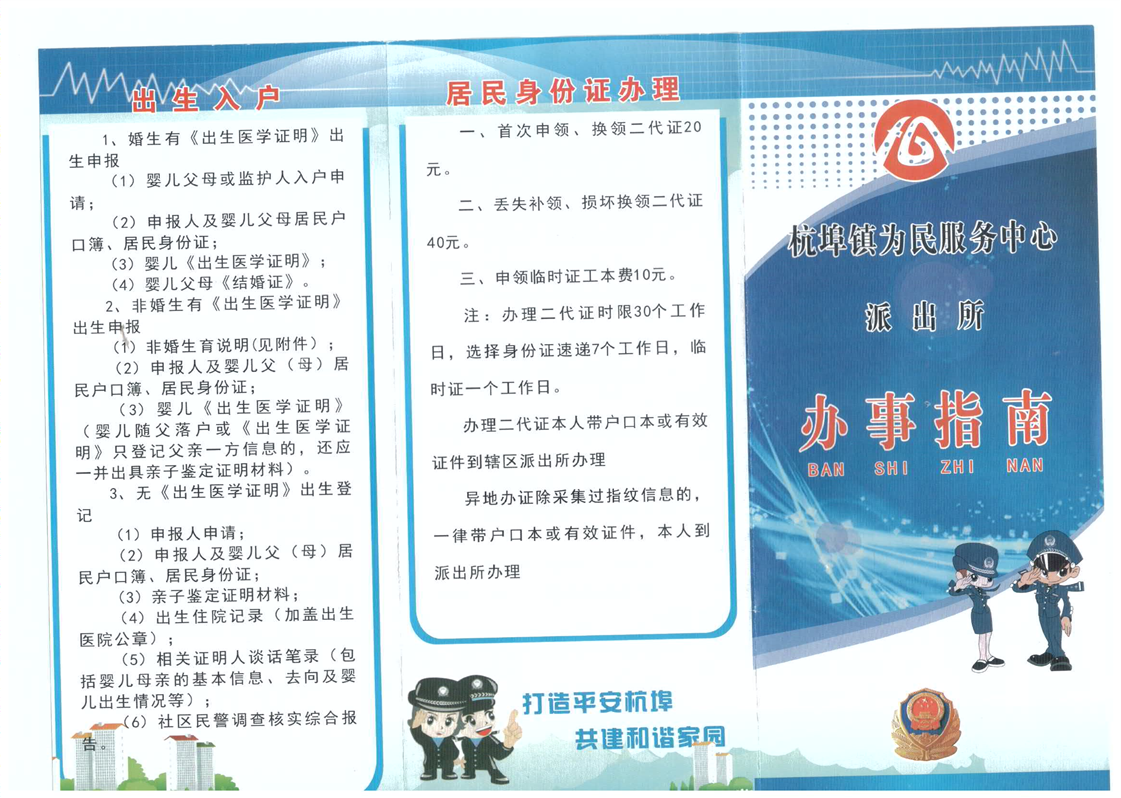 出生入户

1、婚生有《出生医学证明》出生申报

（1）婴儿父母或监护人入户申请；

（2）申报人及婴儿父母居民户口簿、居民身份证；

（3）婴儿《出生医学证明》；

（4）婴儿父母《结婚证》。

2、非婚生有《出生医学证明》出生申报

（1）非婚生育说明(见附件)；

（2）申报人及婴儿父（母）居民户口簿、居民身份证；

（3）婴儿《出生医学证明》（婴儿随父落户或《出生医学证明》只登记父亲一方信息的，还应一并出具亲子鉴定证明材料）。

3、无《出生医学证明》出生登记

（1）申报人申请；

（2）申报人及婴儿父（母）居民户口簿、居民身份证；

（3）亲子鉴定证明材料；

（4）出生住院记录（加盖出生医院公章）；

（5）相关证明人谈话笔录（包括婴儿母亲的基本信息、去向及婴儿出生情况等）；

（6）社区民警调查核实综合报告。

居民身份证办理

一、首次申领、换领二代证20元。

二、丢失补领、损坏换领二代证40元。

三、申领临时证工本费10元。

注：办理二代证时限30个工作日，选择身份证速递7个工作日，临时证一个工作日。

办理二代证本人带户口本或有效证件到辖区派出所办理

异地办证除采集过指纹信息的，一律带户口本或有效证件，本人到派出所办理

打造平安杭埠
共建和谐家园

杭埠镇为民服务中心

派出所

办事指南
BAN SHI ZHI NAN